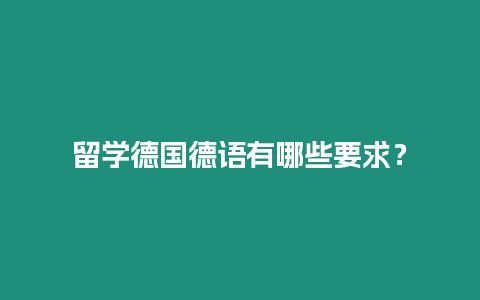 留学德国德语有哪些要求？